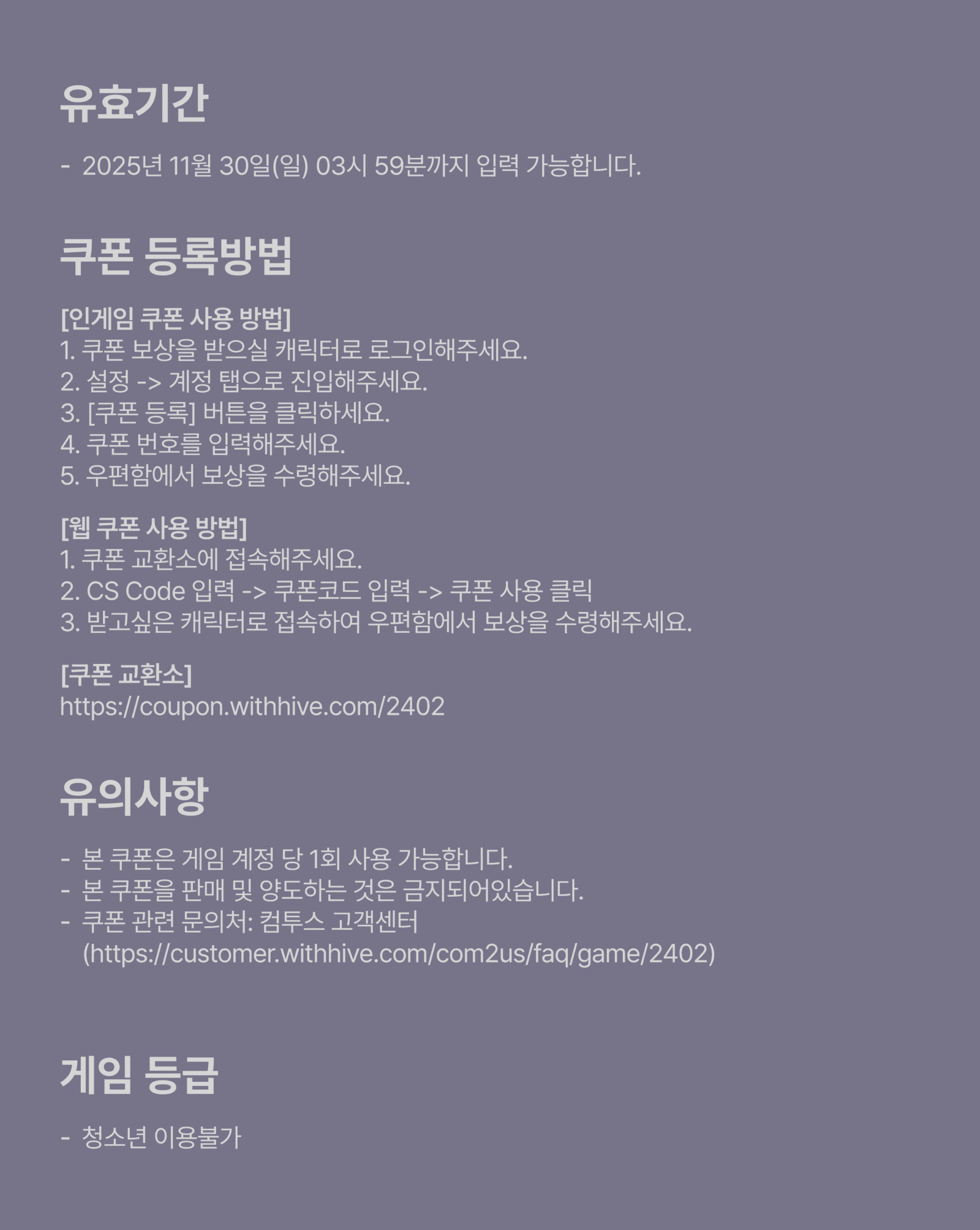 유효기간

- 2025년 11월 30일(일) 03시 59분까지 입력 가능합니다.

쿠폰 등록방법

[인게임 쿠폰 사용 방법]
1. 쿠폰 보상을 받으실 캐릭터로 로그인해주세요.
2. 설정 -> 계정 탭으로 진입해주세요.
3. [쿠폰 등록] 버튼을 클릭하세요.
4. 쿠폰 번호를 입력해주세요.
5. 우편함에서 보상을 수령해주세요.

[웹 쿠폰 사용 방법]
1. 쿠폰 교환소에 접속해주세요.
2. CS Code 입력 -> 쿠폰코드 입력 -> 쿠폰 사용 클릭
3. 받고싶은 캐릭터로 접속하여 우편함에서 보상을 수령해주세요.

[쿠폰 교환소]
https://coupon.withhive.com/2402

유의사항

- 본 쿠폰은 게임 계정 당 1회 사용 가능합니다.
- 본 쿠폰을 판매 및 양도하는 것은 금지되어있습니다.
- 쿠폰 관련 문의처: 컴투스 고객센터 (https://customer.withhive.com/com2us/faq/game/2402)

게임 등급

- 청소년 이용불가